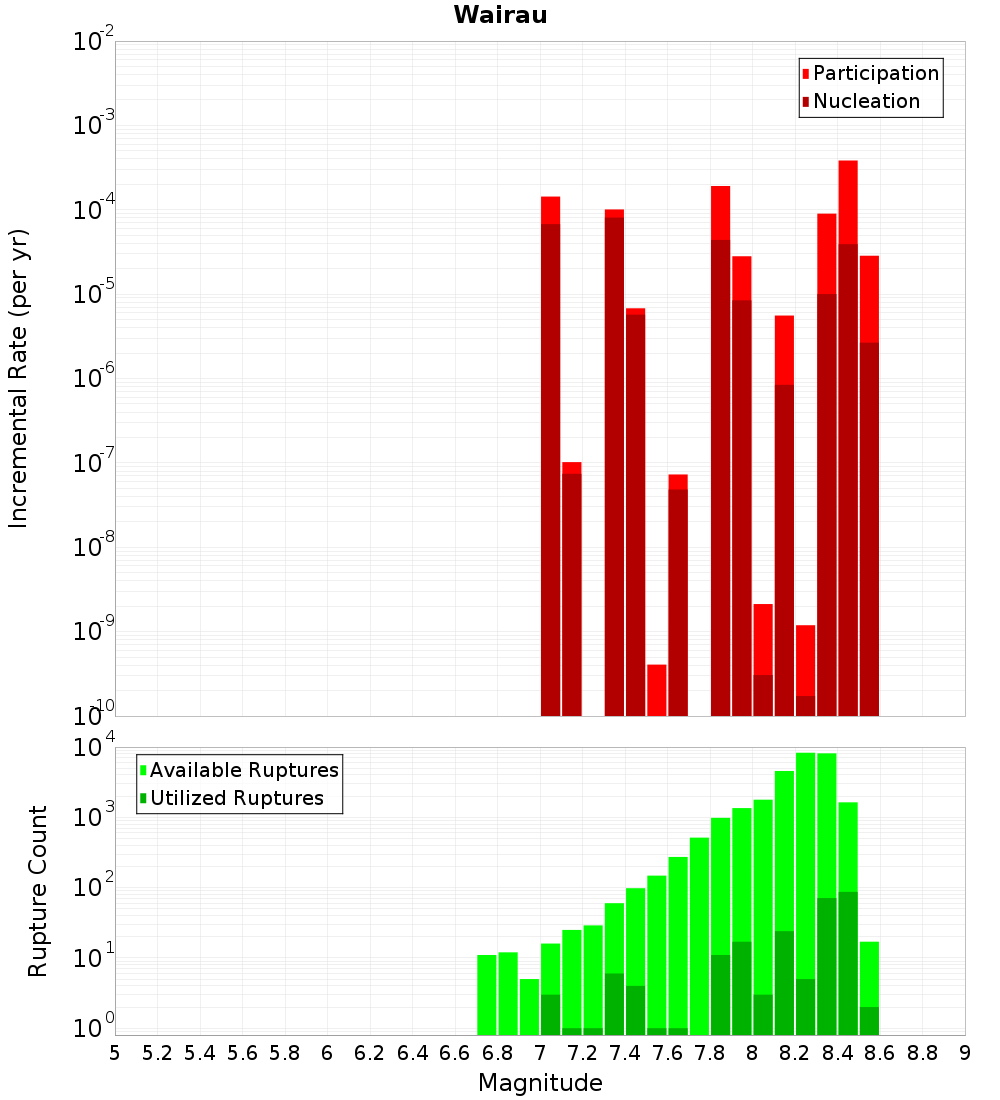 Wairau

Participation
Nucleation

Incremental Rate (per yr)

$10^{-2}$
$10^{-3}$
$10^{-4}$
$10^{-5}$
$10^{-6}$
$10^{-7}$
$10^{-8}$
$10^{-9}$
$10^{-10}$

Available Ruptures
Utilized Ruptures

Rupture Count

$10^{4}$
$10^{3}$
$10^{2}$
$10^{1}$
$10^{0}$

5 5.2 5.4 5.6 5.8 6 6.2 6.4 6.6 6.8 7 7.2 7.4 7.6 7.8 8 8.2 8.4 8.6 8.8 9

Magnitude